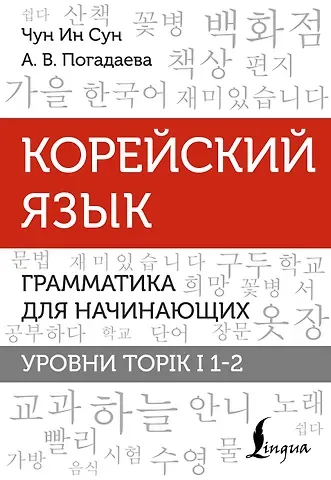 쉽다 산책 꽃병 백화점
Чун Ин Сун
А. В. Погадаева
책상 편지
가을 한국어 재미있습니다

КОРЕЙСКИЙ ЯЗЫК

문법 재미있습니다 구두 학교
ГРАММАТИКА ДЛЯ НАЧИНАЮЩИХ
희망 꽃병 서
옷장
공부하다 학교 단어 장문

УРОВНИ TOPIK I 1-2

교과 하늘 안니 노래
빨리 쉽다
가방 음식 시험 수영 물
Lingua